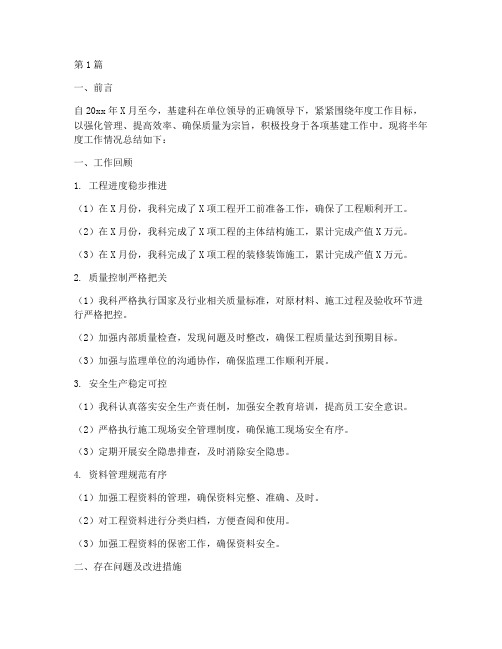 第1篇

一、前言

自20xx年X月至今，基建科在单位领导的正确领导下，紧紧围绕年度工作目标，以强化管理、提高效率、确保质量为宗旨，积极投身于各项基建工作中。现将半年度工作情况总结如下：

一、工作回顾

1. 工程进度稳步推进

（1）在X月份，我科完成了X项工程开工前准备工作，确保了工程顺利开工。

（2）在X月份，我科完成了X项工程的主体结构施工，累计完成产值X万元。

（3）在X月份，我科完成了X项工程的装修装饰施工，累计完成产值X万元。

2. 质量控制严格把关

（1）我科严格执行国家及行业相关质量标准，对原材料、施工过程及验收环节进行严格把控。

（2）加强内部质量检查，发现问题及时整改，确保工程质量达到预期目标。

（3）加强与监理单位的沟通协作，确保监理工作顺利开展。

3. 安全生产稳定可控

（1）我科认真落实安全生产责任制，加强安全教育培训，提高员工安全意识。

（2）严格执行施工现场安全管理制度，确保施工现场安全有序。

（3）定期开展安全隐患排查，及时消除安全隐患。

4. 资料管理规范有序

（1）加强工程资料的管理，确保资料完整、准确、及时。

（2）对工程资料进行分类归档，方便查阅和使用。

（3）加强工程资料的保密工作，确保资料安全。

二、存在问题及改进措施